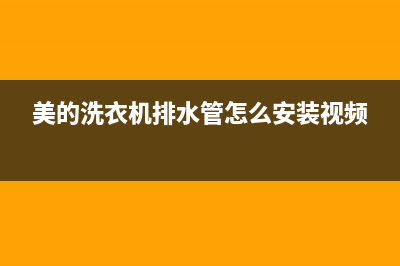 美的洗衣机排水管怎么安装视频